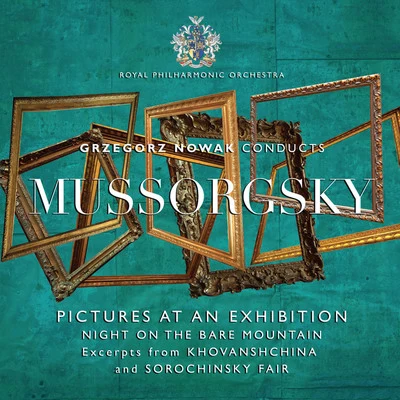 ROYAL PHILHARMONIC ORCHESTRA

GRZEGORZ NOWAK CONDUCTS

MUSSORGSKY

PICTURES AT AN EXHIBITION
NIGHT ON THE BARE MOUNTAIN
Excerpts from KHOVANSHCHINA
and SOROCHINSKY FAIR